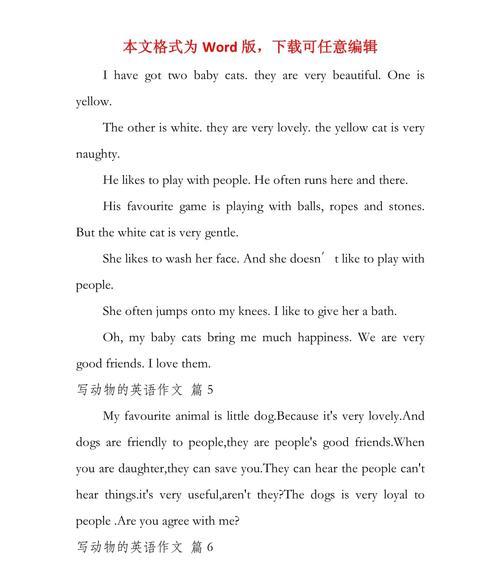 本文格式为 Word 版，下载可任意编辑

I have got two baby cats. they are very beautiful. One is yellow.

The other is white. they are very lovely. the yellow cat is very naughty.

He likes to play with people. He often runs here and there.

His favourite game is playing with balls, ropes and stones. But the white cat is very gentle.

She likes to wash her face. And she doesn′t like to play with people.

She often jumps onto my knees. I like to give her a bath.

Oh, my baby cats bring me much happiness. We are very good friends. I love them.

写动物的英语作文 篇 5

My favourite animal is little dog.Because it's very lovely.And dogs are friendly to people,they are people's good friends.When you are daughter,they can save you.They can hear the people can't hear things.it's very useful,aren't they?The dogs is very loyal to people .Are you agree with me?

写动物的英语作文 篇 6